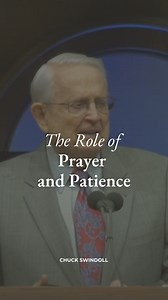 The Role of
Prayer
and Patience

CHUCK SWINDOLL